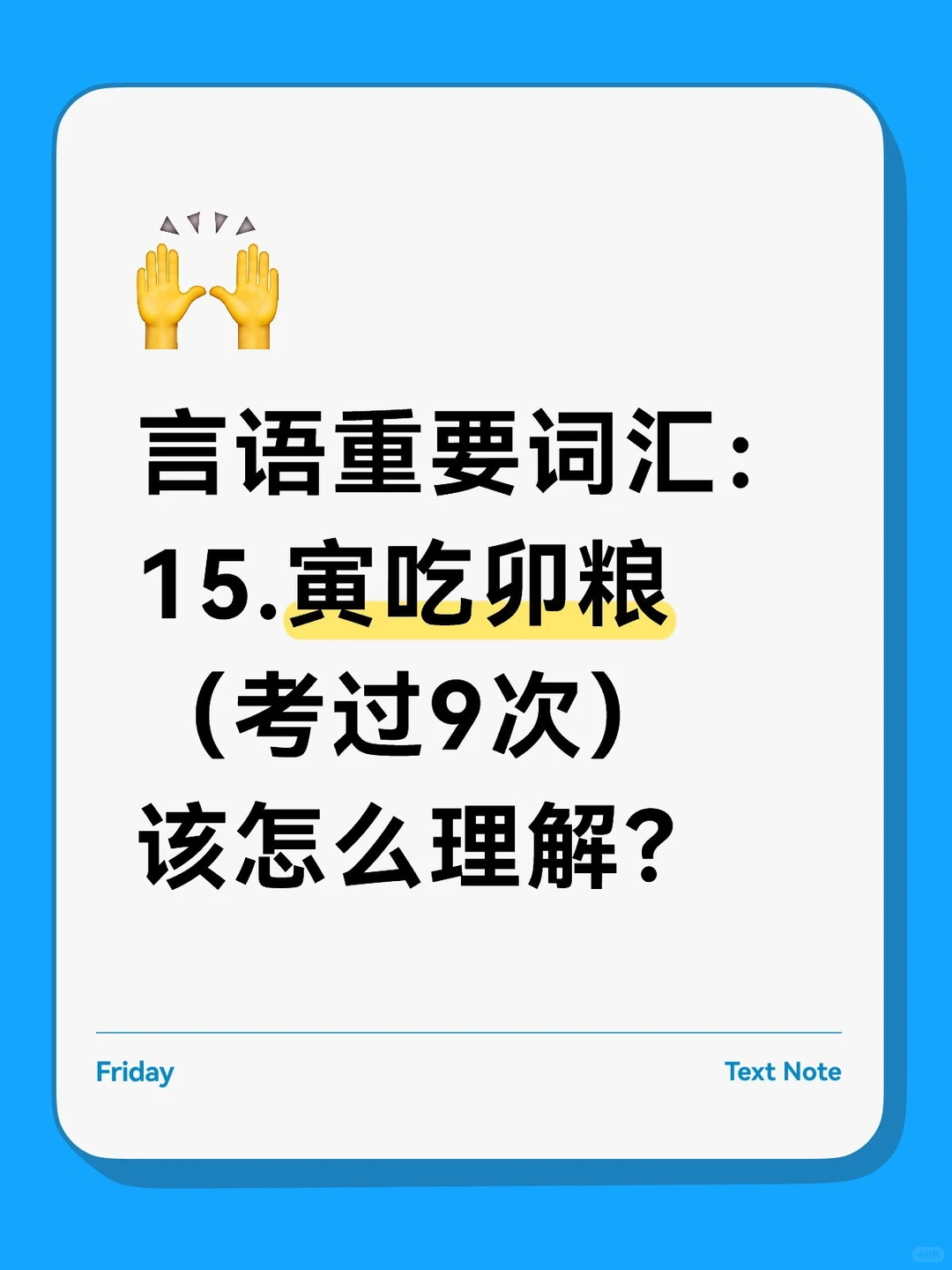 言语重要词汇：
15.寅吃卯粮
（考过9次）
该怎么理解？

Friday

Text Note